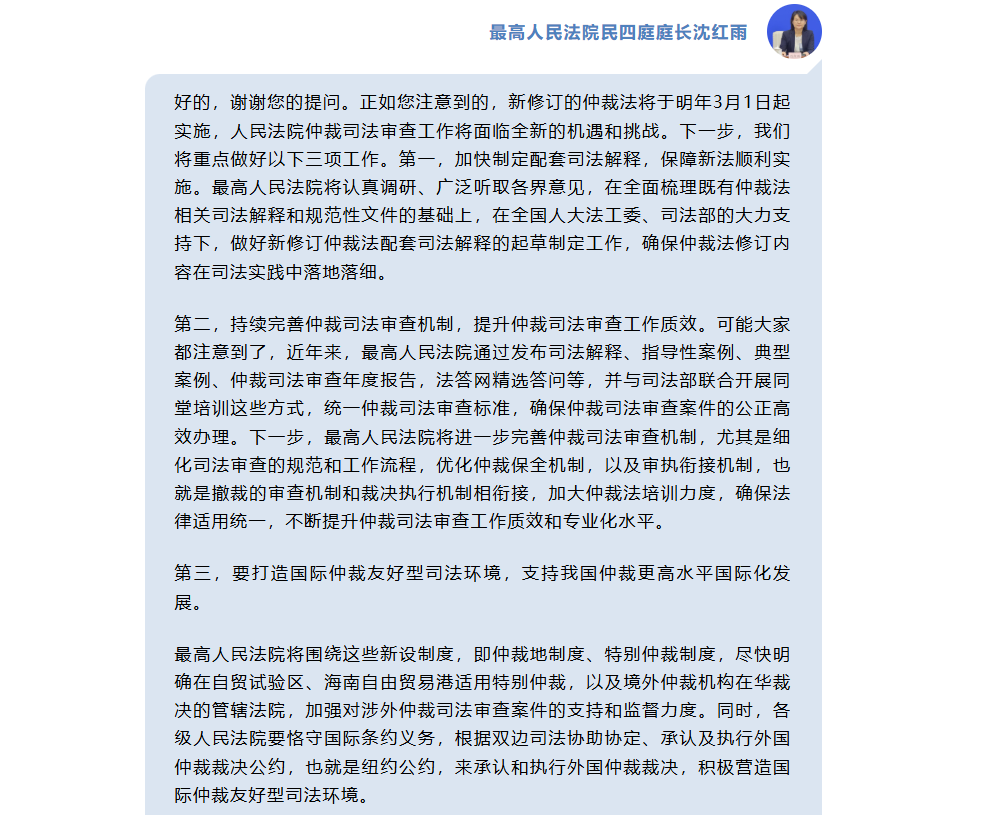 最高人民法院民四庭庭长沈红雨

好的，谢谢您的提问。正如您注意到的，新修订的仲裁法将于明年3月1日起实施，人民法院仲裁司法审查工作将面临全新的机遇和挑战。下一步，我们将重点做好以下三项工作。第一，加快制定配套司法解释，保障新法顺利实施。最高人民法院将认真调研、广泛听取各界意见，在全面梳理既有仲裁法相关司法解释和规范性文件的基础上，在全国人大法工委、司法部的大力支持下，做好新修订仲裁法配套司法解释的起草制定工作，确保仲裁法修订内容在司法实践中落地落细。

第二，持续完善仲裁司法审查机制，提升仲裁司法审查工作质效。可能大家都注意到了，近年来，最高人民法院通过发布司法解释、指导性案例、典型案例、仲裁司法审查年度报告，法答网精选答问等，并与司法部联合开展同堂培训这些方式，统一仲裁司法审查标准，确保仲裁司法审查案件的公正高效办理。下一步，最高人民法院将进一步完善仲裁司法审查机制，尤其是细化司法审查的规范和工作流程，优化仲裁保全机制，以及审执衔接机制，也就是撤裁的审查机制和裁决执行机制相衔接，加大仲裁法培训力度，确保法律适用统一，不断提升仲裁司法审查工作质效和专业化水平。

第三，要打造国际仲裁友好型司法环境，支持我国仲裁更高水平国际化发展。

最高人民法院将围绕这些新设制度，即仲裁地制度、特别仲裁制度，尽快明确在自贸试验区、海南自由贸易港适用特别仲裁，以及境外仲裁机构在华裁决的管辖法院，加强对涉外仲裁司法审查案件的支持和监督力度。同时，各级人民法院要恪守国际条约义务，根据双边司法协助协定、承认及执行外国仲裁裁决公约，也就是纽约公约，来承认和执行外国仲裁裁决，积极营造国际仲裁友好型司法环境。